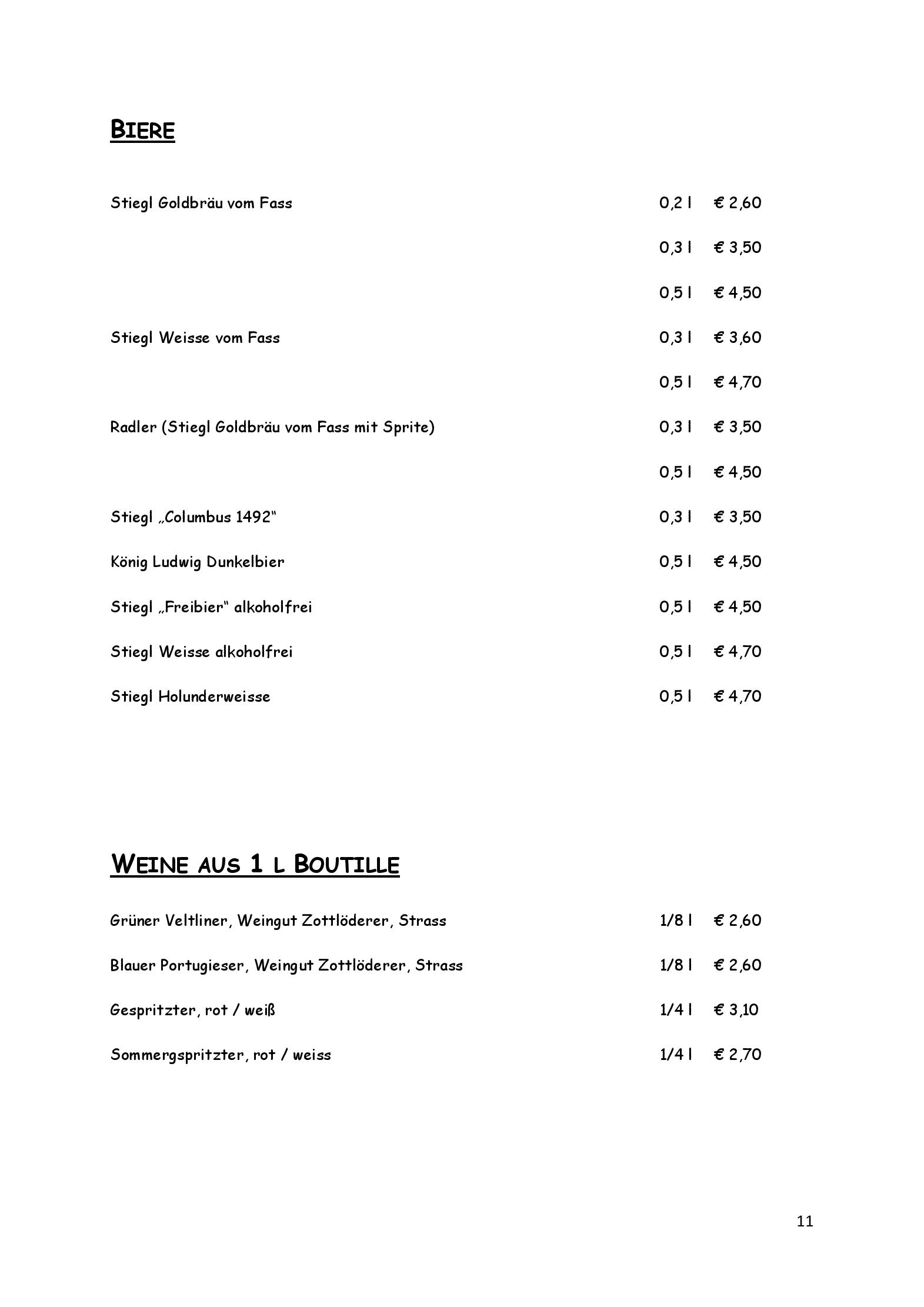 BIERE

Stiegl Goldbräu vom Fass 0,2 l € 2,60

0,3 l € 3,50

0,5 l € 4,50

Stiegl Weisse vom Fass 0,3 l € 3,60

0,5 l € 4,70

Radler (Stiegl Goldbräu vom Fass mit Sprite) 0,3 l € 3,50

0,5 l € 4,50

Stiegl „Columbus 1492“ 0,3 l € 3,50

König Ludwig Dunkelbier 0,5 l € 4,50

Stiegl „Freibier“ alkoholfrei 0,5 l € 4,50

Stiegl Weisse alkoholfrei 0,5 l € 4,70

Stiegl Holunderweisse 0,5 l € 4,70

WEINE AUS 1 L BOUTILLE

Grüner Veltliner, Weingut Zottlöderer, Strass 1/8 l € 2,60

Blauer Portugieser, Weingut Zottlöderer, Strass 1/8 l € 2,60

Gespritzter, rot / weiß 1/4 l € 3,10

Sommergspritzter, rot / weiss 1/4 l € 2,70

11